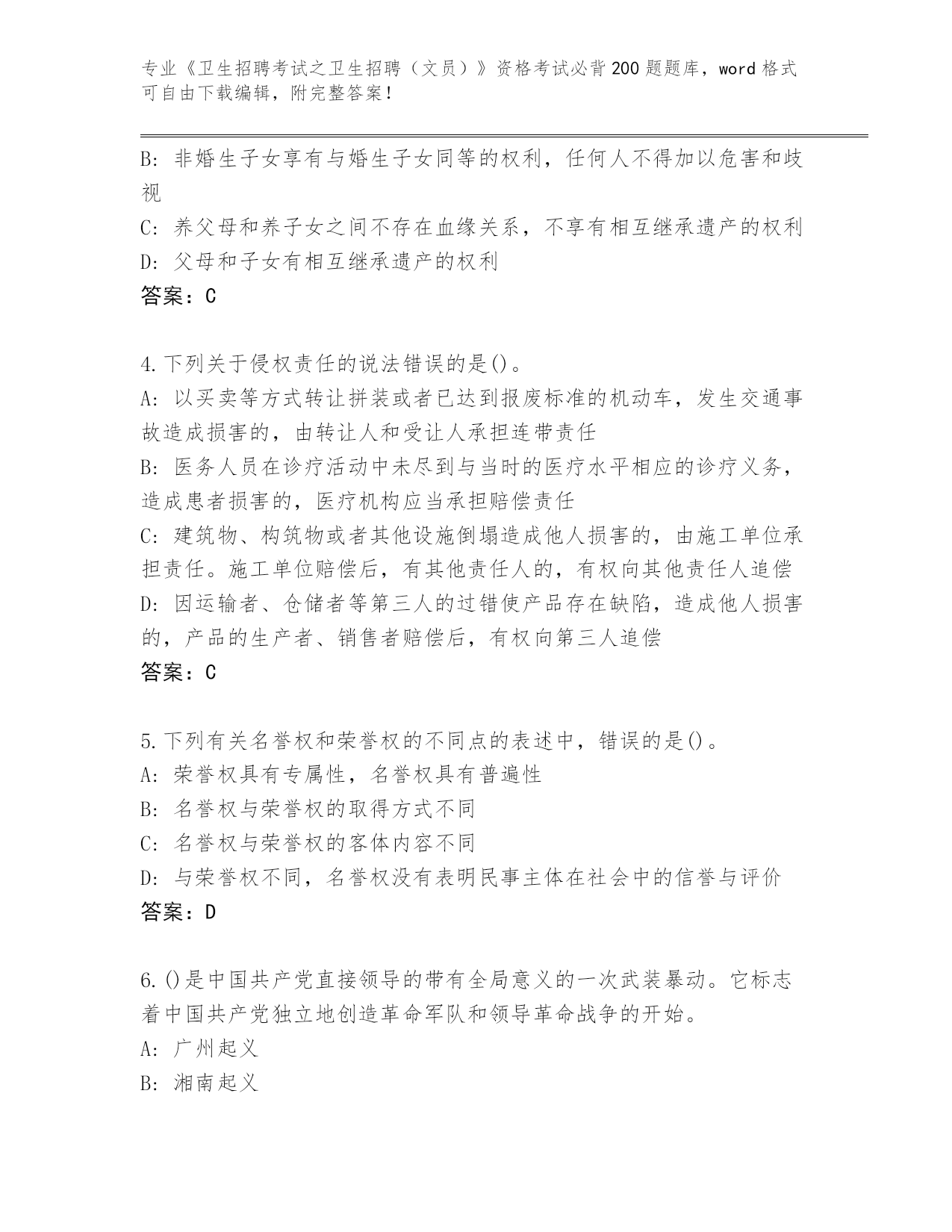 专业《卫生招聘考试之卫生招聘（文员）》资格考试必背200题题库，word格式可自由下载编辑，附完整答案！

B: 非婚生子女享有与婚生子女同等的权利，任何人不得加以危害和歧视

C: 养父母和养子女之间不存在血缘关系，不享有相互继承遗产的权利

D: 父母和子女有相互继承遗产的权利

答案：C

4.下列关于侵权责任的说法错误的是()。

A: 以买卖等方式转让拼装或者已达到报废标准的机动车，发生交通事故造成损害的，由转让人和受让人承担连带责任

B: 医务人员在诊疗活动中未尽到与当时的医疗水平相应的诊疗义务，造成患者损害的，医疗机构应当承担赔偿责任

C: 建筑物、构筑物或者其他设施倒塌造成他人损害的，由施工单位承担责任。施工单位赔偿后，有其他责任人的，有权向其他责任人追偿

D: 因运输者、仓储者等第三人的过错使产品存在缺陷，造成他人损害的，产品的生产者、销售者赔偿后，有权向第三人追偿

答案：C

5.下列有关名誉权和荣誉权的不同点的表述中，错误的是()。

A: 荣誉权具有专属性，名誉权具有普遍性

B: 名誉权与荣誉权的取得方式不同

C: 名誉权与荣誉权的客体内容不同

D: 与荣誉权不同，名誉权没有表明民事主体在社会中的信誉与评价

答案：D

6.()是中国共产党直接领导的带有全局意义的一次武装暴动。它标志着中国共产党独立地创造革命军队和领导革命战争的开始。

A: 广州起义

B: 湘南起义